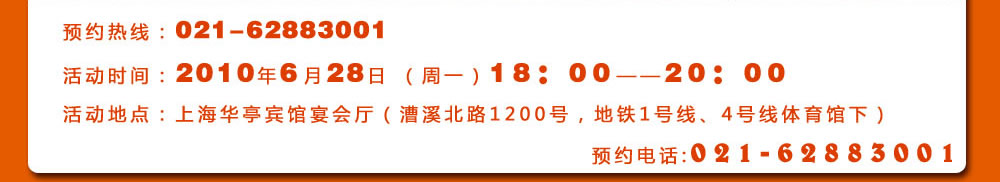 预约热线：021-62883001

活动时间：2010年6月28日（周一）18：00——20：00

活动地点：上海华亭宾馆宴会厅（漕溪北路1200号，地铁1号线、4号线体育馆下）

预约电话:021-62883001